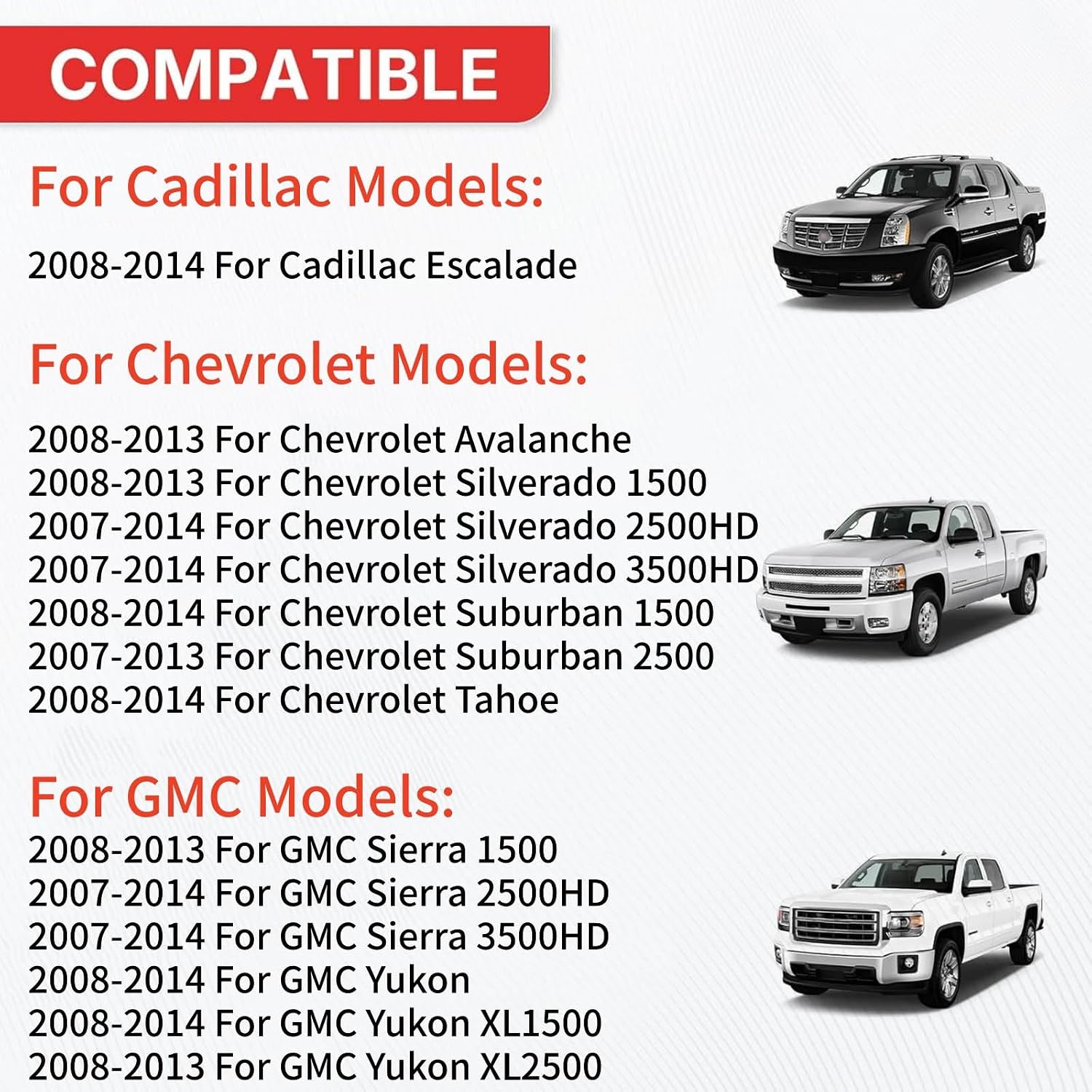 COMPATIBLE

For Cadillac Models:

2008-2014 For Cadillac Escalade

For Chevrolet Models:

2008-2013 For Chevrolet Avalanche
2008-2013 For Chevrolet Silverado 1500
2007-2014 For Chevrolet Silverado 2500HD
2007-2014 For Chevrolet Silverado 3500HD
2008-2014 For Chevrolet Suburban 1500
2007-2013 For Chevrolet Suburban 2500
2008-2014 For Chevrolet Tahoe

For GMC Models:

2008-2013 For GMC Sierra 1500
2007-2014 For GMC Sierra 2500HD
2007-2014 For GMC Sierra 3500HD
2008-2014 For GMC Yukon
2008-2014 For GMC Yukon XL1500
2008-2013 For GMC Yukon XL2500